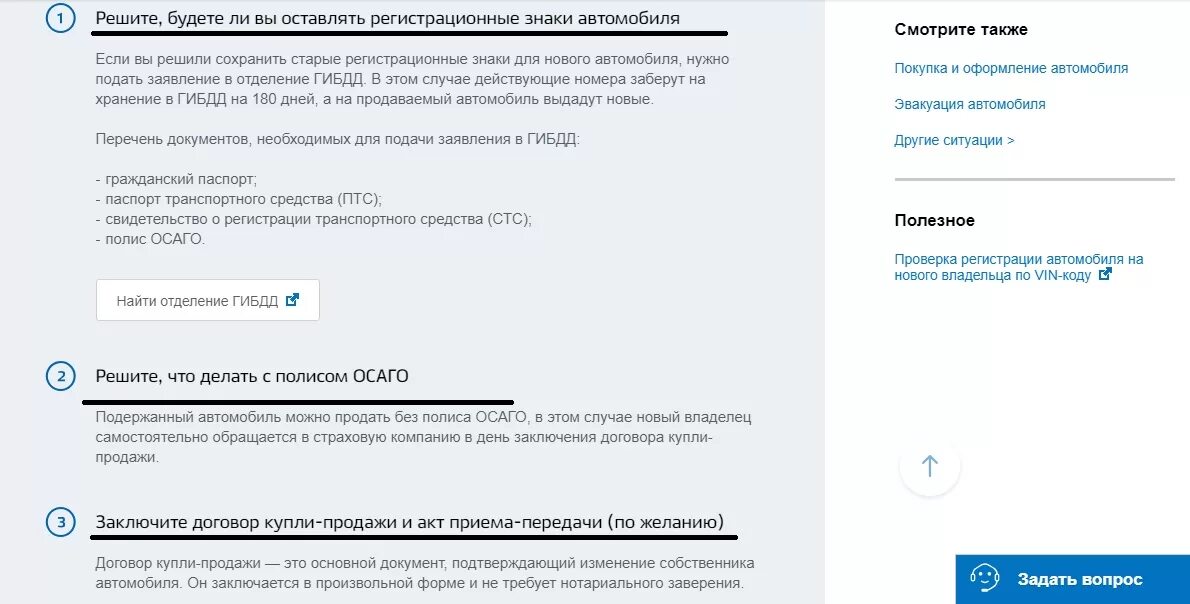 1

Решите, будете ли вы оставлять регистрационные знаки автомобиля

Если вы решили сохранить старые регистрационные знаки для нового автомобиля, нужно подать заявление в отделение ГИБДД. В этом случае действующие номера заберут на хранение в ГИБДД на 180 дней, а на продаваемый автомобиль выдадут новые.

Перечень документов, необходимых для подачи заявления в ГИБДД:

- гражданский паспорт;
- паспорт транспортного средства (ПТС);
- свидетельство о регистрации транспортного средства (СТС);
- полис ОСАГО.

Найти отделение ГИБДД

2

Решите, что делать с полисом ОСАГО

Подержанный автомобиль можно продать без полиса ОСАГО, в этом случае новый владелец самостоятельно обращается в страховую компанию в день заключения договора купли-продажи.

3

Заключите договор купли-продажи и акт приема-передачи (по желанию)

Договор купли-продажи — это основной документ, подтверждающий изменение собственника автомобиля. Он заключается в произвольной форме и не требует нотариального заверения.

Смотрите также

Покупка и оформление автомобиля

Эвакуация автомобиля

Другие ситуации >

Полезное

Проверка регистрации автомобиля на нового владельца по VIN-коду

Задать вопрос